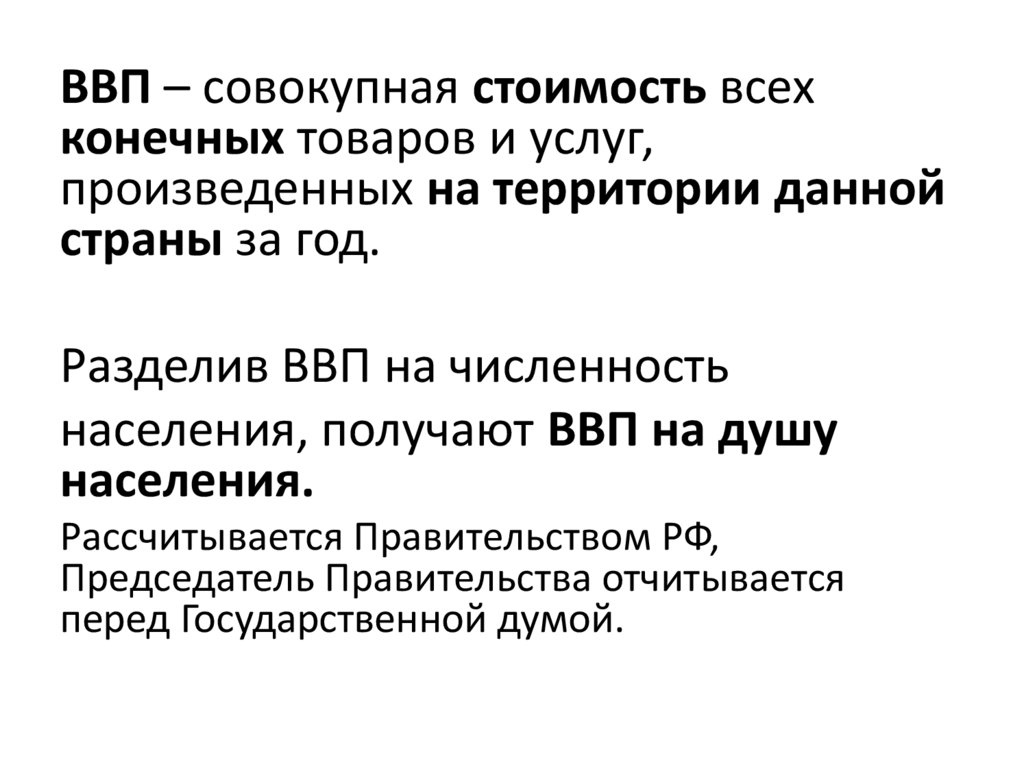 ВВП – совокупная стоимость всех конечных товаров и услуг, произведенных на территории данной страны за год.

Разделив ВВП на численность населения, получают ВВП на душу населения.

Рассчитывается Правительством РФ, Председатель Правительства отчитывается перед Государственной думой.